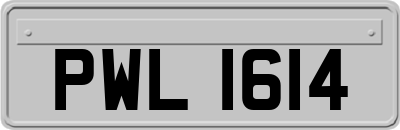 PWL 1614